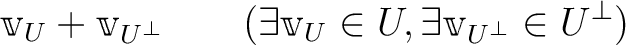 $\mathbb{v}_U + \mathbb{v}_{U^\perp} \qquad (\exists \mathbb{v}_U \in U, \exists \mathbb{v}_{U^\perp} \in U^\perp)$